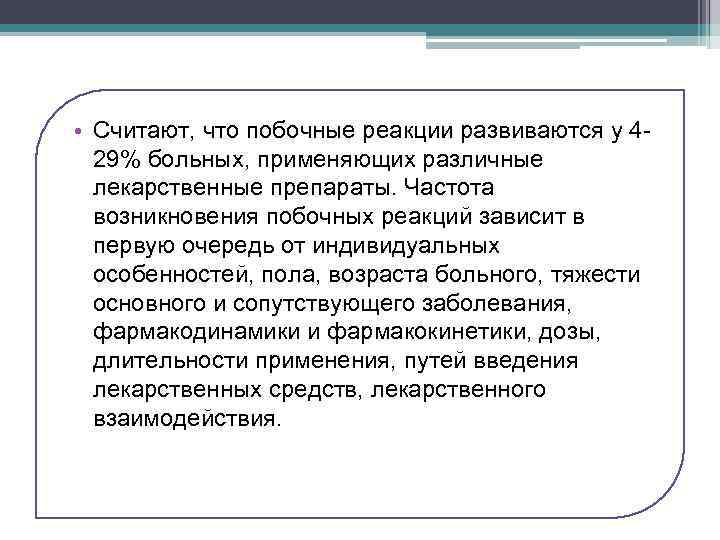 • Считают, что побочные реакции развиваются у 4-29% больных, применяющих различные лекарственные препараты. Частота возникновения побочных реакций зависит в первую очередь от индивидуальных особенностей, пола, возраста больного, тяжести основного и сопутствующего заболевания, фармакодинамики и фармакокинетики, дозы, длительности применения, путей введения лекарственных средств, лекарственного взаимодействия.